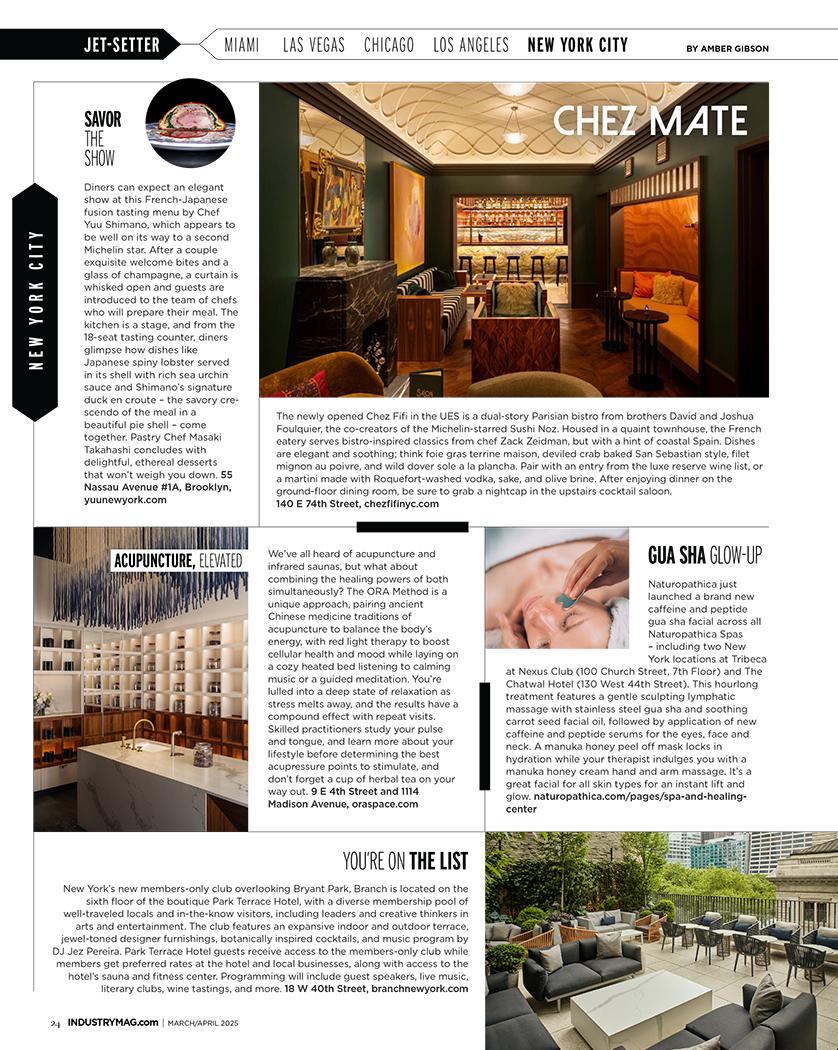 JET-SETTER MIAMI LAS VEGAS CHICAGO LOS ANGELES NEW YORK CITY BY AMBER GIBSON

NEW YORK CITY

SAVOR THE SHOW

Diners can expect an elegant show at this French-Japanese fusion tasting menu by Chef Yuu Shimano, which appears to be well on its way to a second Michelin star. After a couple exquisite welcome bites and a glass of champagne, a curtain is whisked open and guests are introduced to the team of chefs who will prepare their meal. The kitchen is a stage, and from the 18-seat tasting counter, diners glimpse how dishes like Japanese spiny lobster served in its shell with rich sea urchin sauce and Shimano's signature duck en croute – the savory crescendo of the meal in a beautiful pie shell – come together. Pastry Chef Masaki Takahashi concludes with delightful, ethereal desserts that won't weigh you down. 55 Nassau Avenue #1A, Brooklyn, yuunewyork.com

CHEZ MATE

The newly opened Chez Fifi in the UES is a dual-story Parisian bistro from brothers David and Joshua Foulquier, the co-creators of the Michelin-starred Sushi Noz. Housed in a quaint townhouse, the French eatery serves bistro-inspired classics from chef Zack Zeidman, but with a hint of coastal Spain. Dishes are elegant and soothing; think foie gras terrine maison, deviled crab baked San Sebastian style, filet mignon au poivre, and wild dover sole a la plancha. Pair with an entry from the luxe reserve wine list, or a martini made with Roquefort-washed vodka, sake, and olive brine. After enjoying dinner on the ground-floor dining room, be sure to grab a nightcap in the upstairs cocktail saloon. 140 E 74th Street, chezfifinyc.com

ACUPUNCTURE, ELEVATED

We've all heard of acupuncture and infrared saunas, but what about combining the healing powers of both simultaneously? The ORA Method is a unique approach, pairing ancient Chinese medicine traditions of acupuncture to balance the body's energy, with red light therapy to boost cellular health and mood while laying on a cozy heated bed listening to calming music or a guided meditation. You're lulled into a deep state of relaxation as stress melts away, and the results have a compound effect with repeat visits. Skilled practitioners study your pulse and tongue, and learn more about your lifestyle before determining the best acupressure points to stimulate, and don't forget a cup of herbal tea on your way out. 9 E 4th Street and 1114 Madison Avenue, oraspace.com

GUA SHA GLOW-UP

Naturopathica just launched a brand new caffeine and peptide gua sha facial across all Naturopathica Spas – including two New York locations at Tribeca at Nexus Club (100 Church Street, 7th Floor) and The Chatwal Hotel (130 West 44th Street). This hourlong treatment features a gentle sculpting lymphatic massage with stainless steel gua sha and soothing carrot seed facial oil, followed by application of new caffeine and peptide serums for the eyes, face and neck. A manuka honey peel off mask locks in hydration while your therapist indulges you with a manuka honey cream hand and arm massage. It's a great facial for all skin types for an instant lift and glow. naturopathica.com/pages/spa-and-healing-center

YOU'RE ON THE LIST

New York's new members-only club overlooking Bryant Park, Branch is located on the sixth floor of the boutique Park Terrace Hotel, with a diverse membership pool of well-traveled locals and in-the-know visitors, including leaders and creative thinkers in arts and entertainment. The club features an expansive indoor and outdoor terrace, jewel-toned designer furnishings, botanically inspired cocktails, and music program by DJ Jez Pereira. Park Terrace Hotel guests receive access to the members-only club while members get preferred rates at the hotel and local businesses, along with access to the hotel's sauna and fitness center. Programming will include guest speakers, live music, literary clubs, wine tastings, and more. 18 W 40th Street, branchnewyork.com

24 INDUSTRYMAG.com | MARCH/APRIL 2025